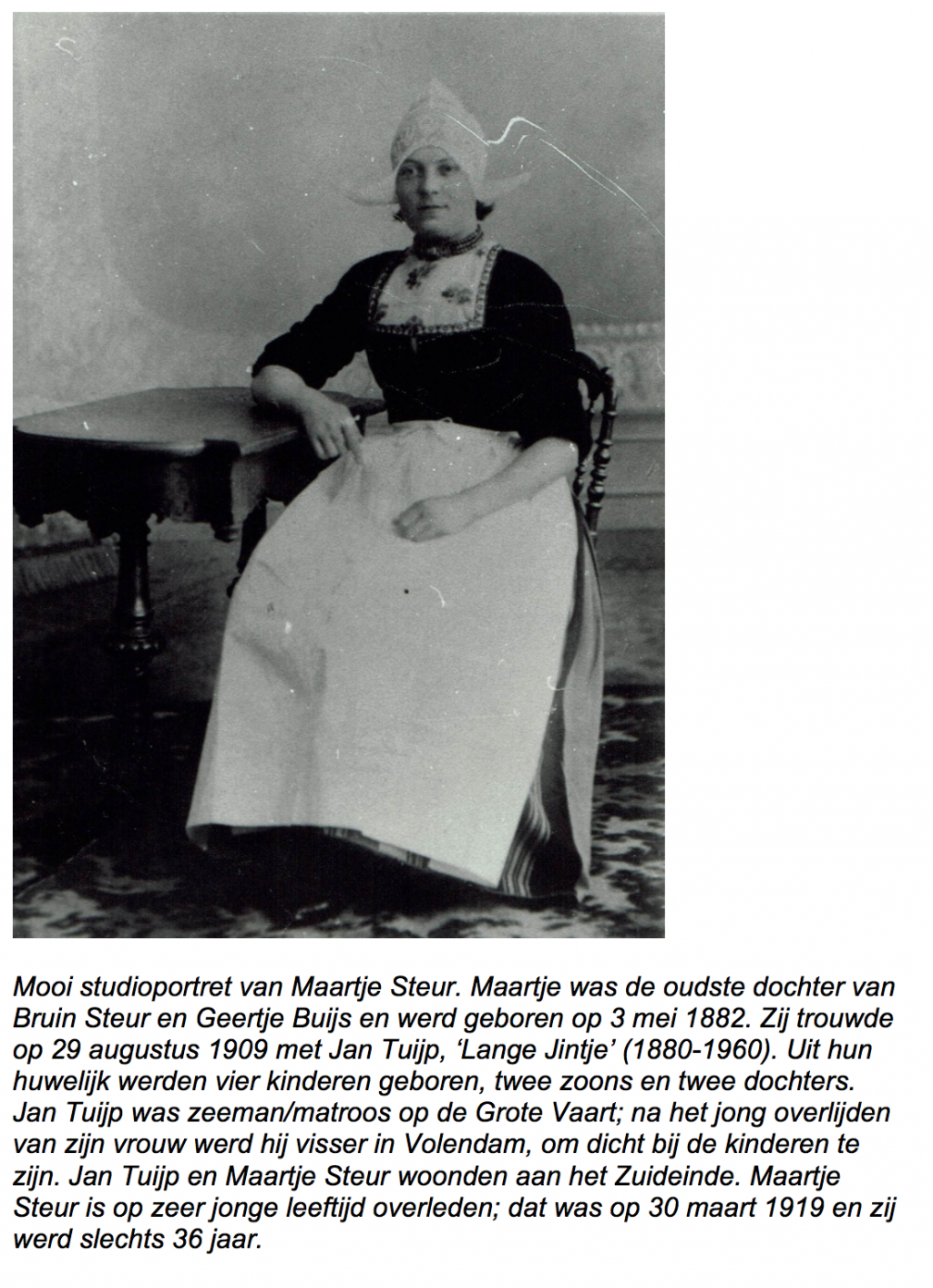 Mooi studioportret van Maartje Steur. Maartje was de oudste dochter van Bruin Steur en Geertje Buijs en werd geboren op 3 mei 1882. Zij trouwde op 29 augustus 1909 met Jan Tuijp, 'Lange Jintje' (1880-1960). Uit hun huwelijk werden vier kinderen geboren, twee zoons en twee dochters. Jan Tuijp was zeeman/matroos op de Grote Vaart; na het jong overlijden van zijn vrouw werd hij visser in Volendam, om dicht bij de kinderen te zijn. Jan Tuijp en Maartje Steur woonden aan het Zuideinde. Maartje Steur is op zeer jonge leeftijd overleden; dat was op 30 maart 1919 en zij werd slechts 36 jaar.